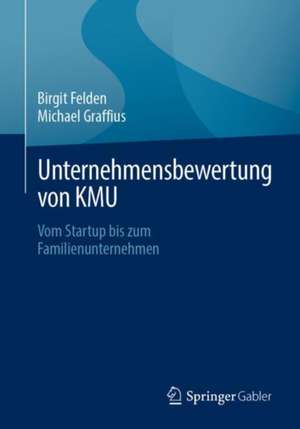 Birgit Felden
Michael Graffius

Unternehmensbewertung von KMU

Vom Startup bis zum Familienunternehmen

Springer Gabler